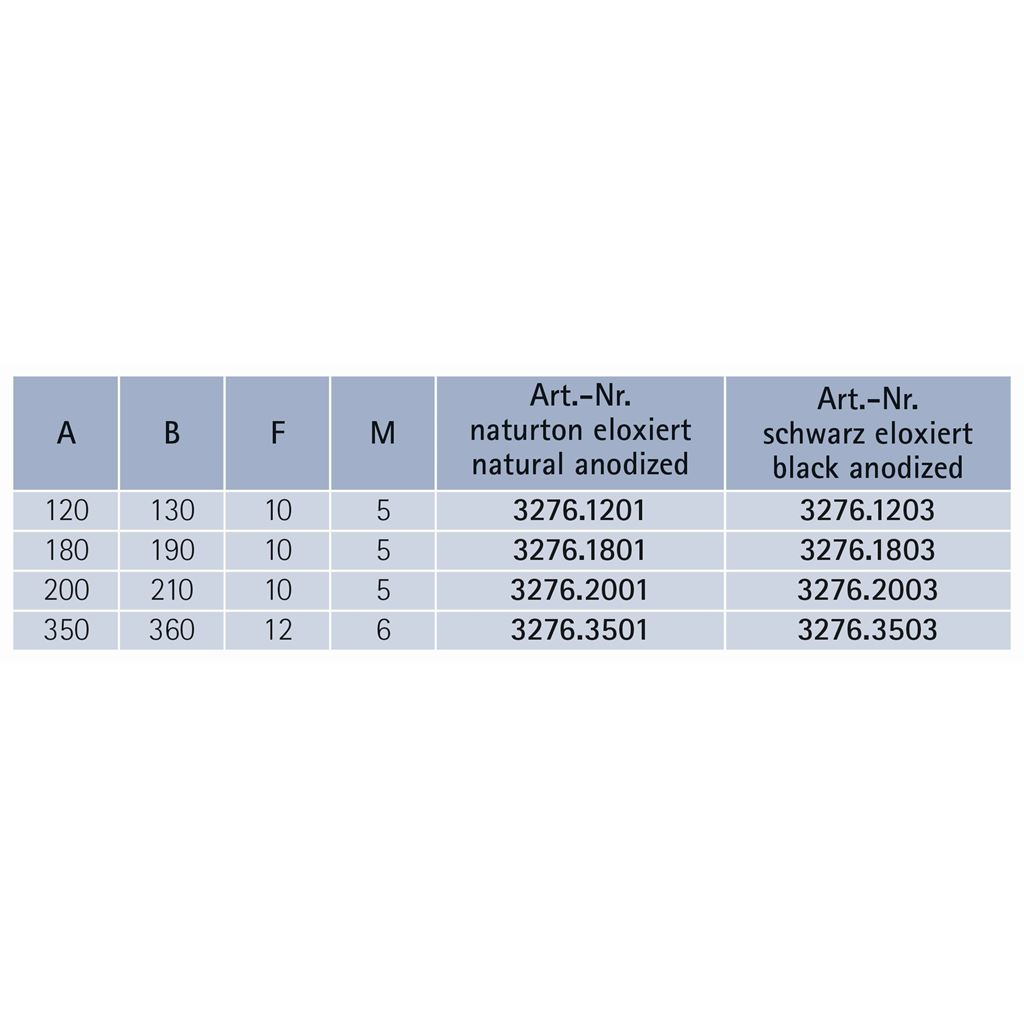 | A | B | F | M | Art.-Nr. naturton eloxiert natural anodized | Art.-Nr. schwarz eloxiert black anodized |
|---|---|---|---|---|---|
| 120 | 130 | 10 | 5 | 3276.1201 | 3276.1203 |
| 180 | 190 | 10 | 5 | 3276.1801 | 3276.1803 |
| 200 | 210 | 10 | 5 | 3276.2001 | 3276.2003 |
| 350 | 360 | 12 | 6 | 3276.3501 | 3276.3503 |